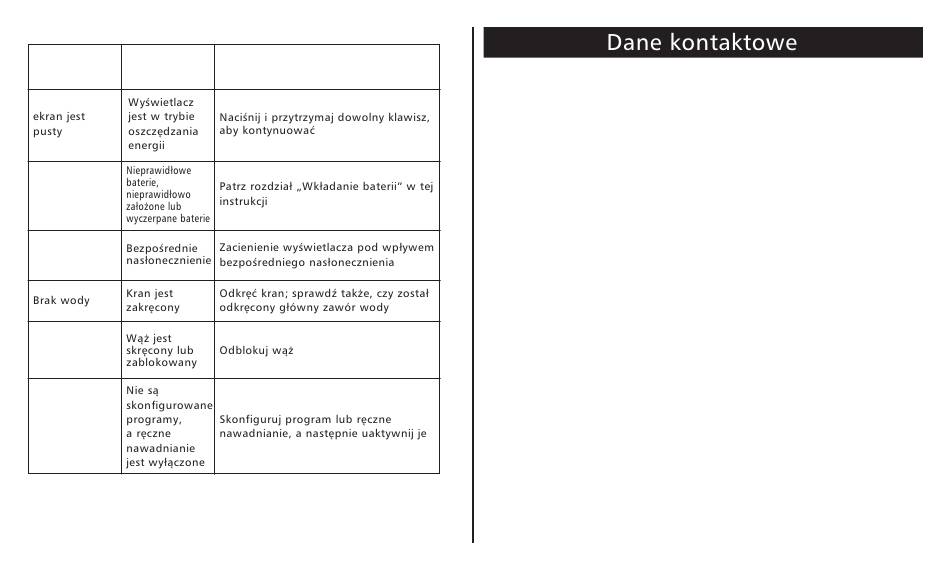 | | | |
|---|---|---|
| ekran jest pusty | Wyświetlacz jest w trybie oszczędzania energii | Naciśnij i przytrzymaj dowolny klawisz, aby kontynuować |
| | Nieprawidłowe baterie, nieprawidłowo założone lub wyczerpane baterie | Patrz rozdział „Wkładanie baterii" w tej instrukcji |
| | Bezpośrednie nasłonecznienie | Zacienienie wyświetlacza pod wpływem bezpośredniego nasłonecznienia |
| Brak wody | Kran jest zakręcony | Odkręć kran; sprawdź także, czy został odkręcony główny zawór wody |
| | Wąż jest skręcony lub zablokowany | Odblokuj wąż |
| | Nie są skonfigurowane programy, a ręczne nawadnianie jest wyłączone | Skonfiguruj program lub ręczne nawadnianie, a następnie uaktywnij je |

Dane kontaktowe